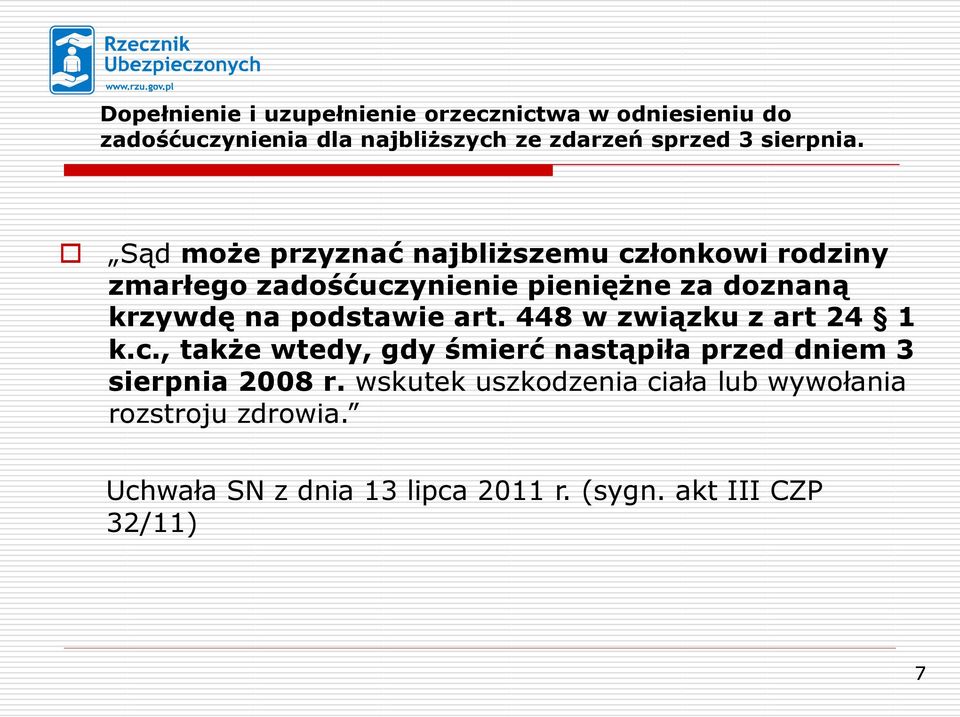 Rzecznik Ubezpieczonych
www.rzu.gov.pl

Dopełnienie i uzupełnienie orzecznictwa w odniesieniu do zadośćuczynienia dla najbliższych ze zdarzeń sprzed 3 sierpnia.

„Sąd może przyznać najbliższemu członkowi rodziny zmarłego zadośćuczynienie pieniężne za doznaną krzywdę na podstawie art. 448 w związku z art 24 § 1 k.c., także wtedy, gdy śmierć nastąpiła przed dniem 3 sierpnia 2008 r. wskutek uszkodzenia ciała lub wywołania rozstroju zdrowia.”

Uchwała SN z dnia 13 lipca 2011 r. (sygn. akt III CZP 32/11)

7